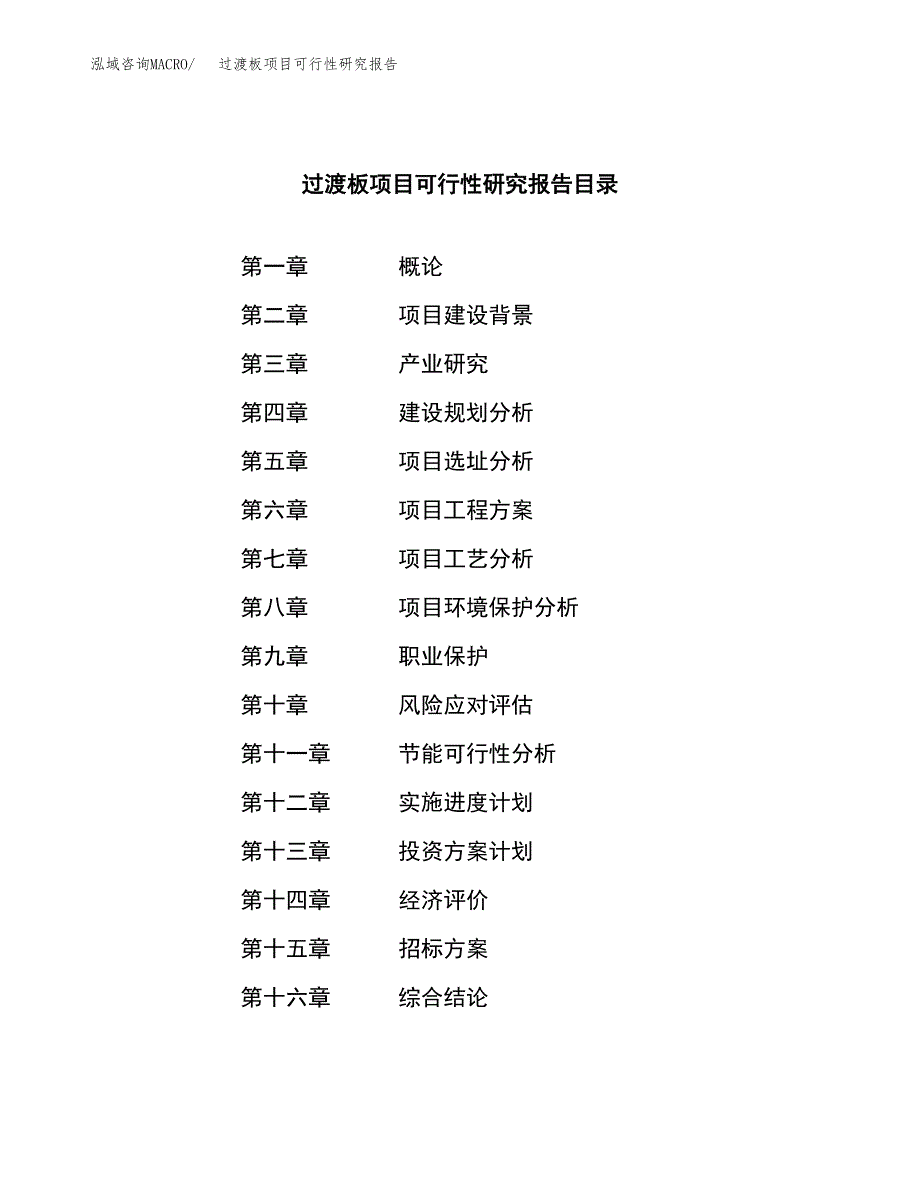 泓域咨询MACRO/　过渡板项目可行性研究报告

过渡板项目可行性研究报告目录

第一章　概论
第二章　项目建设背景
第三章　产业研究
第四章　建设规划分析
第五章　项目选址分析
第六章　项目工程方案
第七章　项目工艺分析
第八章　项目环境保护分析
第九章　职业保护
第十章　风险应对评估
第十一章　节能可行性分析
第十二章　实施进度计划
第十三章　投资方案计划
第十四章　经济评价
第十五章　招标方案
第十六章　综合结论